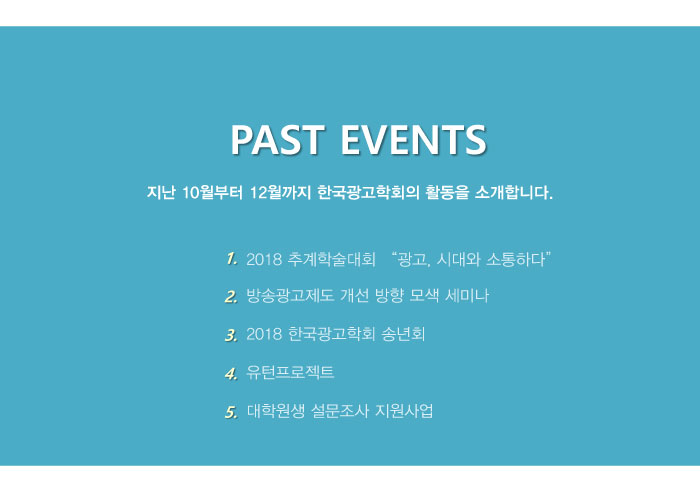 PAST EVENTS

지난 10월부터 12월까지 한국광고학회의 활동을 소개합니다.

1. 2018 추계학술대회 "광고, 시대와 소통하다"

2. 방송광고제도 개선 방향 모색 세미나

3. 2018 한국광고학회 송년회

4. 유턴프로젝트

5. 대학원생 설문조사 지원사업